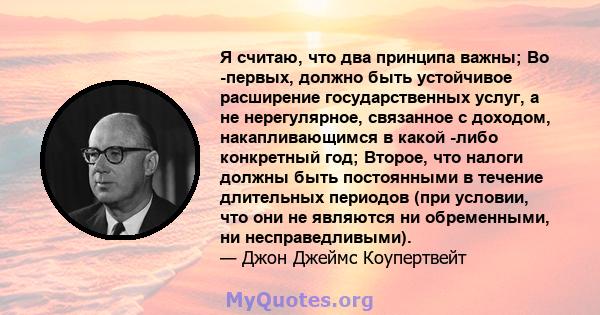 Я считаю, что два принципа важны; Во -первых, должно быть устойчивое расширение государственных услуг, а не нерегулярное, связанное с доходом, накапливающимся в какой -либо конкретный год; Второе, что налоги должны быть постоянными в течение длительных периодов (при условии, что они не являются ни обременными, ни несправедливыми).
— Джон Джеймс Коупертвейт

MyQuotes.org